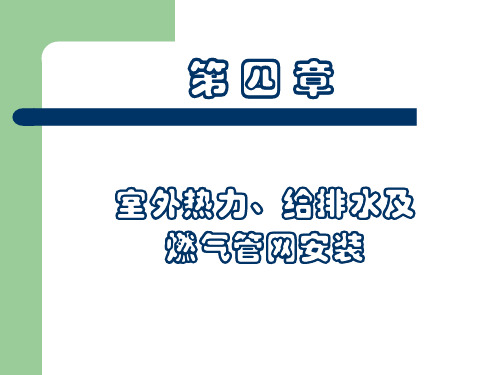 第四章

室外热力、给排水及燃气管网安装